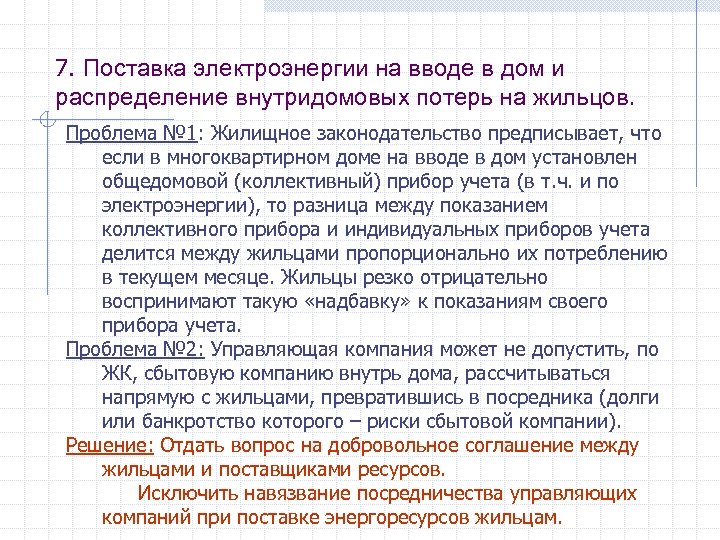 7. Поставка электроэнергии на вводе в дом и распределение внутридомовых потерь на жильцов.

Проблема №1: Жилищное законодательство предписывает, что если в многоквартирном доме на вводе в дом установлен общедомовой (коллективный) прибор учета (в т.ч. и по электроэнергии), то разница между показанием коллективного прибора и индивидуальных приборов учета делится между жильцами пропорционально их потреблению в текущем месяце. Жильцы резко отрицательно воспринимают такую «надбавку» к показаниям своего прибора учета.

Проблема №2: Управляющая компания может не допустить, по ЖК, сбытовую компанию внутрь дома, рассчитываться напрямую с жильцами, превратившись в посредника (долги или банкротство которого – риски сбытовой компании).

Решение: Отдать вопрос на добровольное соглашение между жильцами и поставщиками ресурсов.

Исключить навязвание посредничества управляющих компаний при поставке энергоресурсов жильцам.